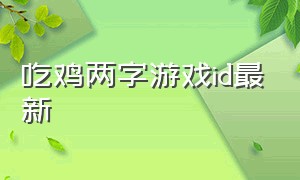 吃鸡两字游戏id最新